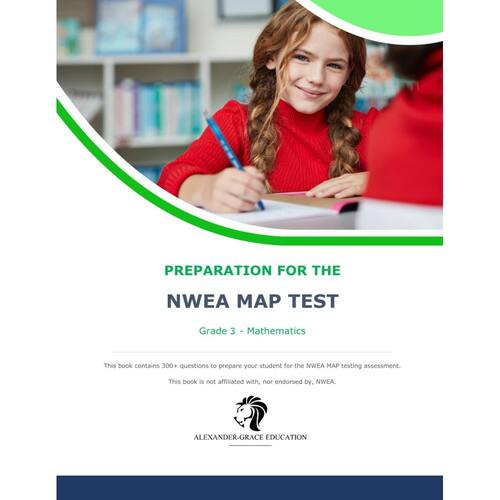 PREPARATION FOR THE

NWEA MAP TEST

Grade 3 - Mathematics

This book contains 300+ questions to prepare your student for the NWEA MAP testing assessment.

This book is not affiliated with, nor endorsed by, NWEA.

ALEXANDER-GRACE EDUCATION